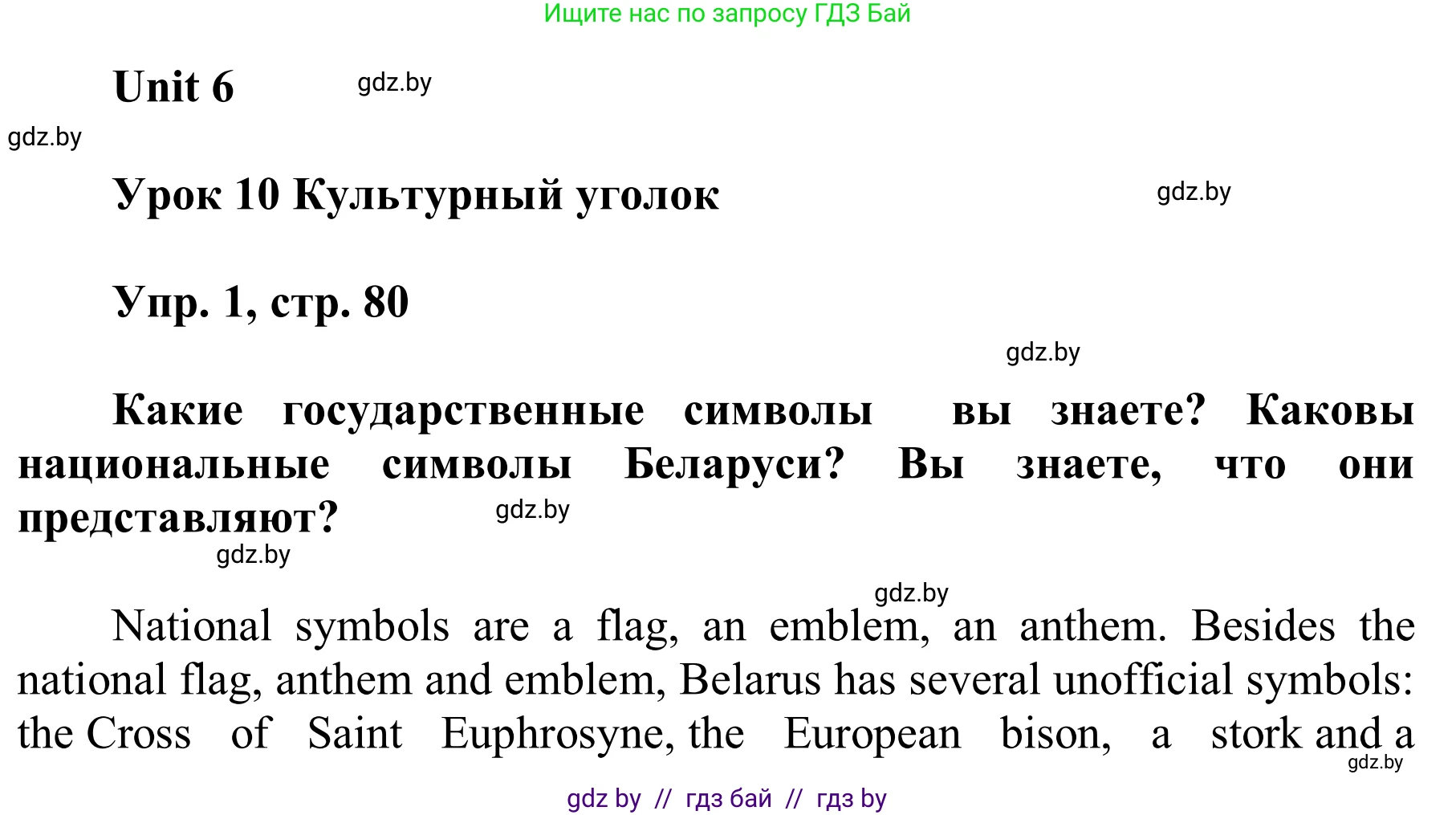 Ищите нас по запросу ГДЗ Бай

Unit 6

gdz.by

gdz.by

Урок 10 Культурный уголок

gdz.by

Упр. 1, стр. 80

gdz.by

Какие государственные символы вы знаете? Каковы национальные символы Беларуси? Вы знаете, что они представляют?

gdz.by

gdz.by

gdz.by

National symbols are a flag, an emblem, an anthem. Besides the national flag, anthem and emblem, Belarus has several unofficial symbols: the Cross of Saint Euphrosyne, the European bison, a stork and a

gdz.by

gdz by // гдз бай // гдз by